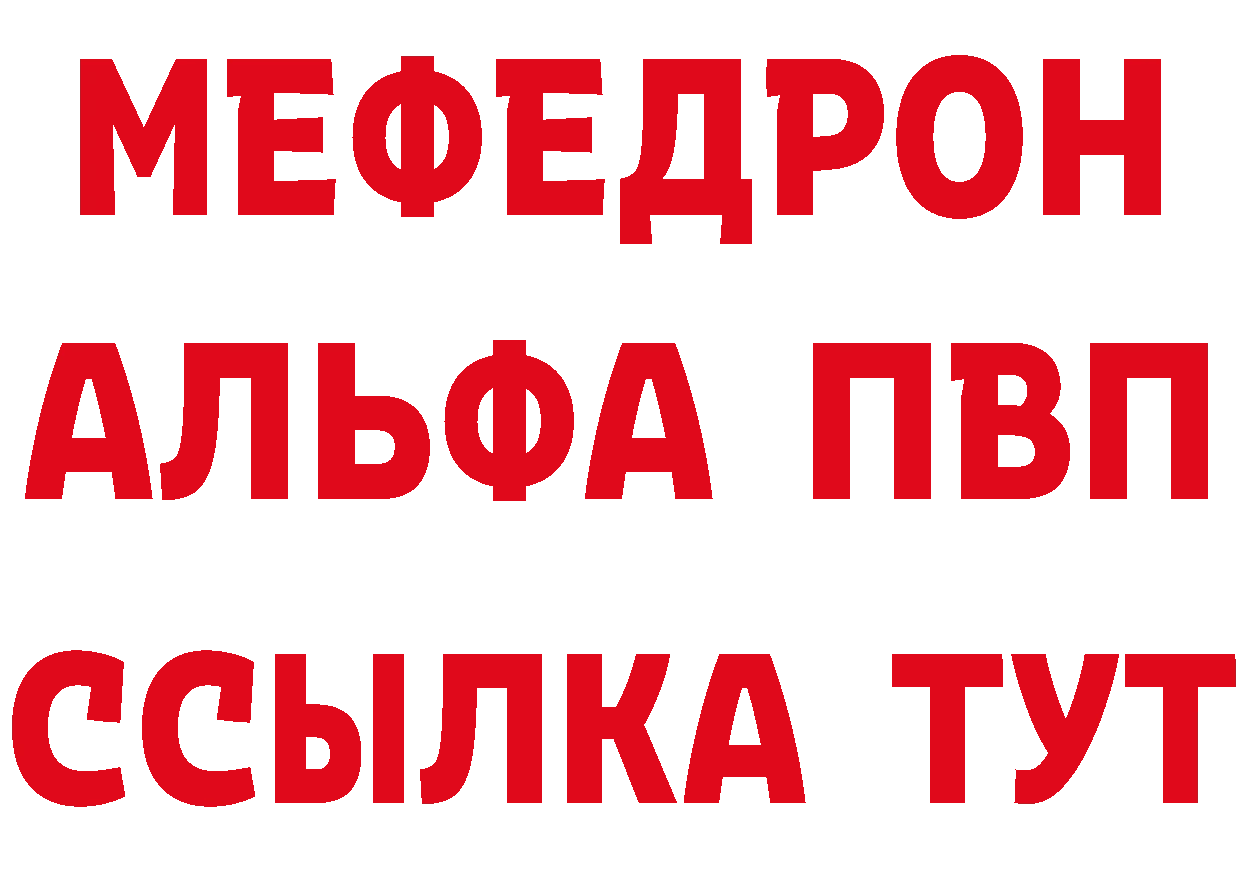 МЕФЕДРОН
АЛЬФА ПВП
ССЫЛКА ТУТ